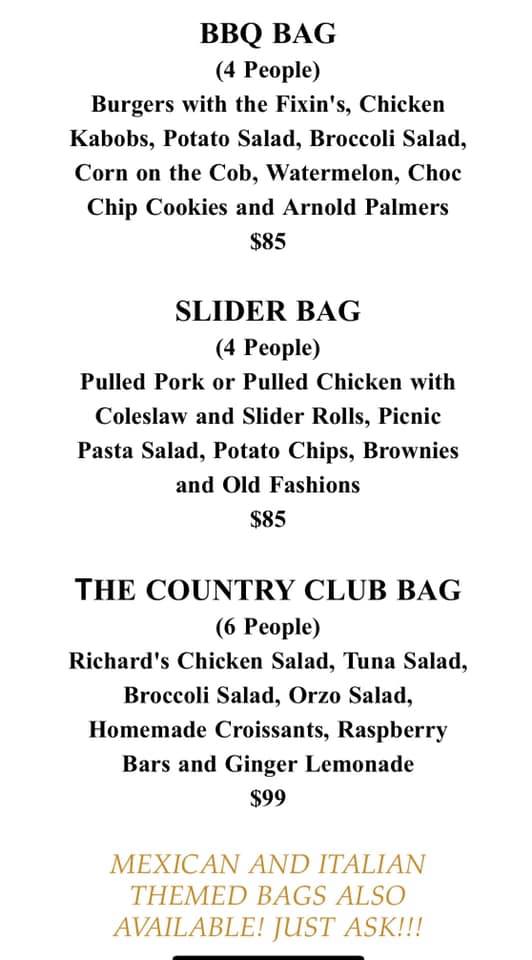 BBQ BAG
(4 People)
Burgers with the Fixin's, Chicken Kabobs, Potato Salad, Broccoli Salad, Corn on the Cob, Watermelon, Choc Chip Cookies and Arnold Palmers
$85

SLIDER BAG
(4 People)
Pulled Pork or Pulled Chicken with Coleslaw and Slider Rolls, Picnic Pasta Salad, Potato Chips, Brownies and Old Fashions
$85

THE COUNTRY CLUB BAG
(6 People)
Richard's Chicken Salad, Tuna Salad, Broccoli Salad, Orzo Salad, Homemade Croissants, Raspberry Bars and Ginger Lemonade
$99

MEXICAN AND ITALIAN THEMED BAGS ALSO AVAILABLE! JUST ASK!!!